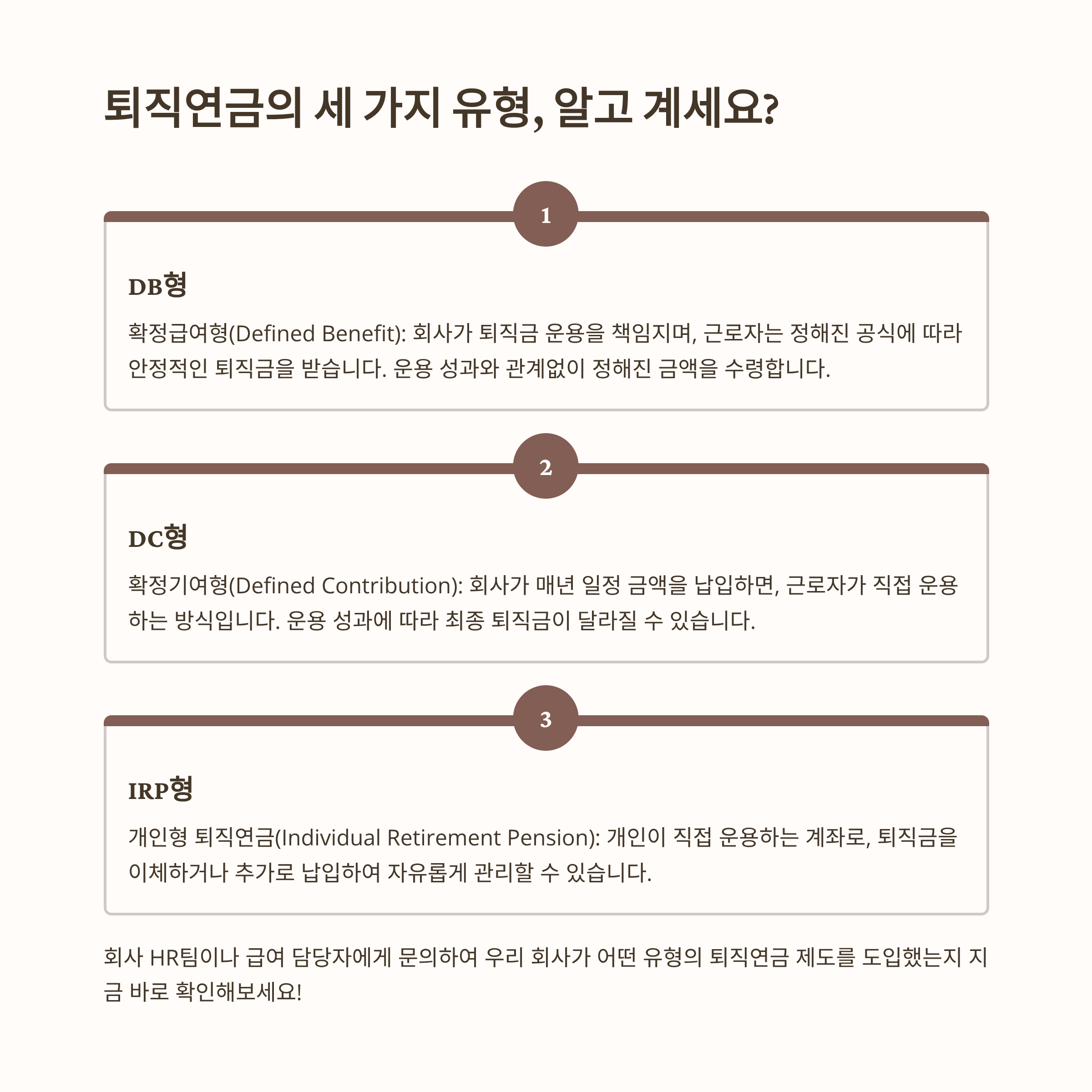 퇴직연금의 세 가지 유형, 알고 계세요?

1

DB형

확정급여형(Defined Benefit): 회사가 퇴직금 운용을 책임지며, 근로자는 정해진 공식에 따라 안정적인 퇴직금을 받습니다. 운용 성과와 관계없이 정해진 금액을 수령합니다.

2

DC형

확정기여형(Defined Contribution): 회사가 매년 일정 금액을 납입하면, 근로자가 직접 운용하는 방식입니다. 운용 성과에 따라 최종 퇴직금이 달라질 수 있습니다.

3

IRP형

개인형 퇴직연금(Individual Retirement Pension): 개인이 직접 운용하는 계좌로, 퇴직금을 이체하거나 추가로 납입하여 자유롭게 관리할 수 있습니다.

회사 HR팀이나 급여 담당자에게 문의하여 우리 회사가 어떤 유형의 퇴직연금 제도를 도입했는지 지금 바로 확인해보세요!